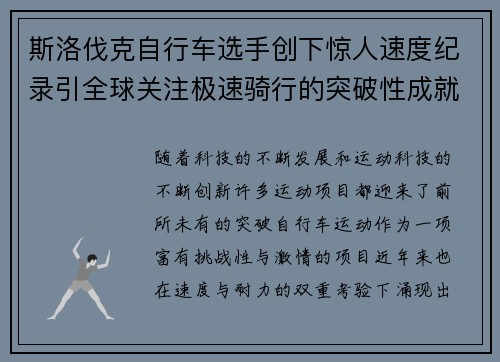 斯洛伐克自行车选手创下惊人速度纪录引全球关注极速骑行的突破性成就

随着科技的不断发展和运动科技的不断创新许多运动项目都迎来了前所未有的突破自行车运动作为一项富有挑战性与激情的项目近年来也在速度与耐力的双重考验下涌现出